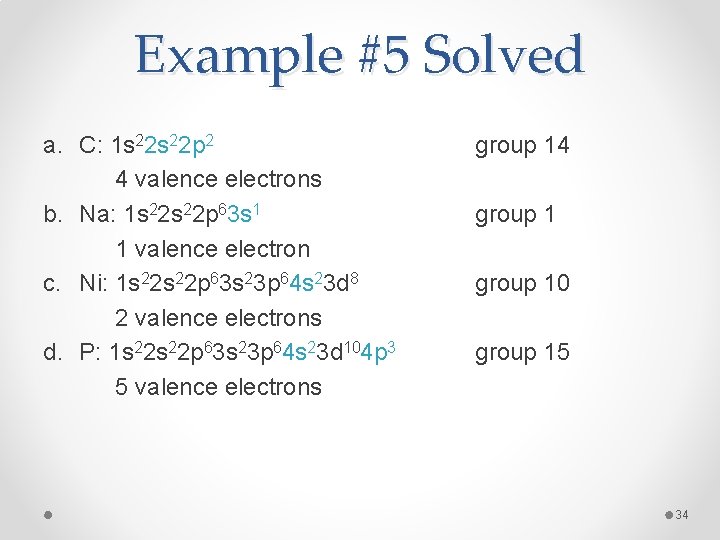 Example #5 Solved

a. C: $1s^22s^22p^2$ group 14
4 valence electrons

b. Na: $1s^22s^22p^63s^1$ group 1
1 valence electron

c. Ni: $1s^22s^22p^63s^23p^64s^23d^8$ group 10
2 valence electrons

d. P: $1s^22s^22p^63s^23p^64s^23d^{10}4p^3$ group 15
5 valence electrons

34